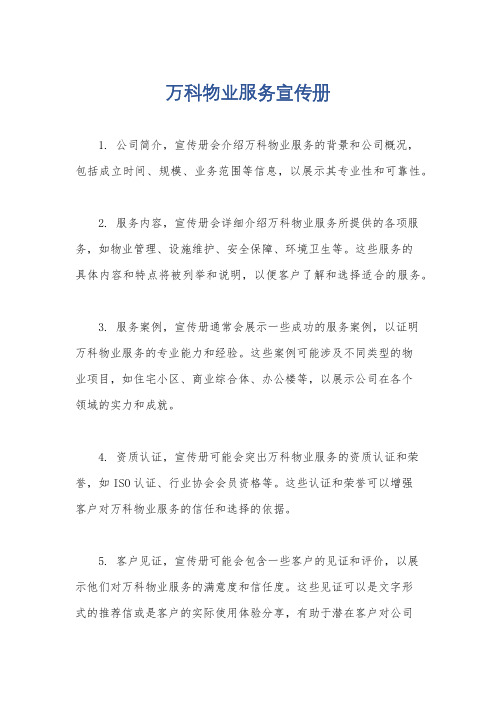 万科物业服务宣传册

1. 公司简介，宣传册会介绍万科物业服务的背景和公司概况，包括成立时间、规模、业务范围等信息，以展示其专业性和可靠性。

2. 服务内容，宣传册会详细介绍万科物业服务所提供的各项服务，如物业管理、设施维护、安全保障、环境卫生等。这些服务的具体内容和特点将被列举和说明，以便客户了解和选择适合的服务。

3. 服务案例，宣传册通常会展示一些成功的服务案例，以证明万科物业服务的专业能力和经验。这些案例可能涉及不同类型的物业项目，如住宅小区、商业综合体、办公楼等，以展示公司在各个领域的实力和成就。

4. 资质认证，宣传册可能会突出万科物业服务的资质认证和荣誉，如ISO认证、行业协会会员资格等。这些认证和荣誉可以增强客户对万科物业服务的信任和选择的依据。

5. 客户见证，宣传册可能会包含一些客户的见证和评价，以展示他们对万科物业服务的满意度和信任度。这些见证可以是文字形式的推荐信或是客户的实际使用体验分享，有助于潜在客户对公司